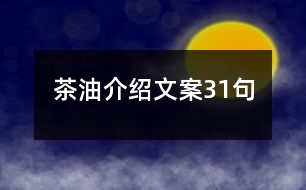 茶油介绍文案31句